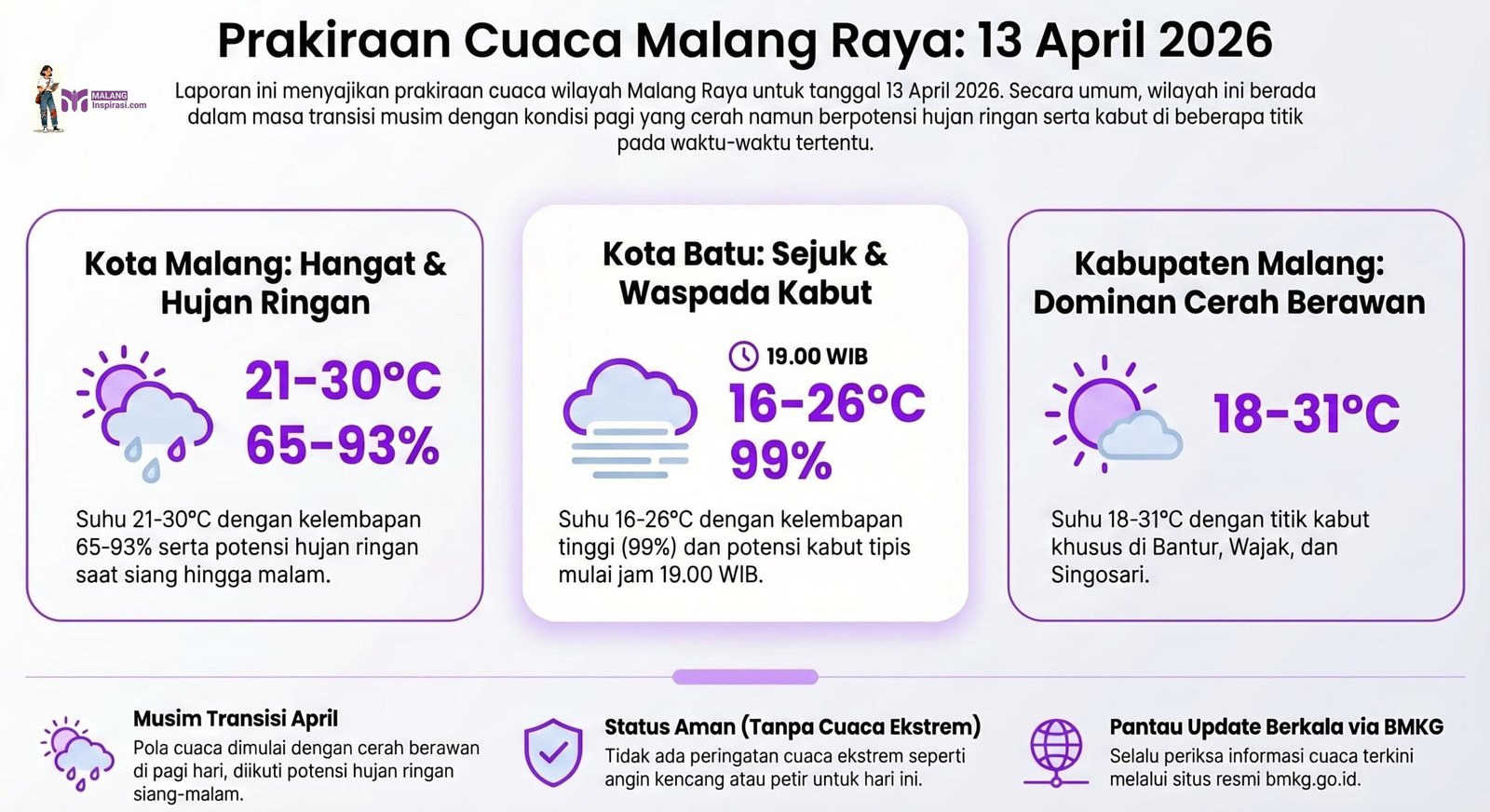 Prakiraan Cuaca Malang Raya: 13 April 2026

MALANG Inspirasi.com

Laporan ini menyajikan prakiraan cuaca wilayah Malang Raya untuk tanggal 13 April 2026. Secara umum, wilayah ini berada dalam masa transisi musim dengan kondisi pagi yang cerah namun berpotensi hujan ringan serta kabut di beberapa titik pada waktu-waktu tertentu.

Kota Malang: Hangat & Hujan Ringan

21-30°C
65-93%

Suhu 21-30°C dengan kelembapan 65-93% serta potensi hujan ringan saat siang hingga malam.

Kota Batu: Sejuk & Waspada Kabut

19.00 WIB
16-26°C
99%

Suhu 16-26°C dengan kelembapan tinggi (99%) dan potensi kabut tipis mulai jam 19.00 WIB.

Kabupaten Malang: Dominan Cerah Berawan

18-31°C

Suhu 18-31°C dengan titik kabut khusus di Bantur, Wajak, dan Singosari.

Musim Transisi April
Pola cuaca dimulai dengan cerah berawan di pagi hari, diikuti potensi hujan ringan siang-malam.

Status Aman (Tanpa Cuaca Ekstrem)
Tidak ada peringatan cuaca ekstrem seperti angin kencang atau petir untuk hari ini.

Pantau Update Berkala via BMKG
Selalu periksa informasi cuaca terkini melalui situs resmi bmkg.go.id.